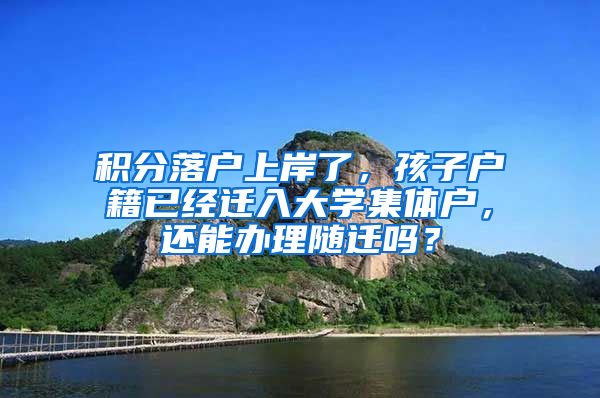 积分落户上岸了，孩子户籍已经迁入大学集体户，还能办理随迁吗？